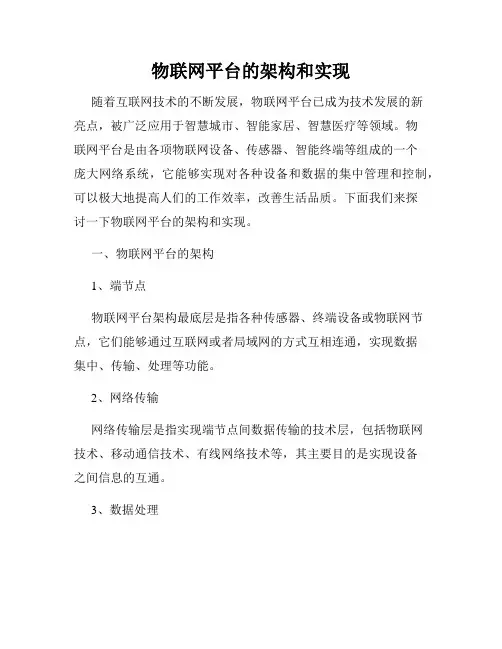 物联网平台的架构和实现

随着互联网技术的不断发展，物联网平台已成为技术发展的新亮点，被广泛应用于智慧城市、智能家居、智慧医疗等领域。物联网平台是由各项物联网设备、传感器、智能终端等组成的一个庞大网络系统，它能够实现对各种设备和数据的集中管理和控制，可以极大地提高人们的工作效率，改善生活品质。下面我们来探讨一下物联网平台的架构和实现。

一、物联网平台的架构

1、端节点

物联网平台架构最底层是指各种传感器、终端设备或物联网节点，它们能够通过互联网或者局域网的方式互相连通，实现数据集中、传输、处理等功能。

2、网络传输

网络传输层是指实现端节点间数据传输的技术层，包括物联网技术、移动通信技术、有线网络技术等，其主要目的是实现设备之间信息的互通。

3、数据处理